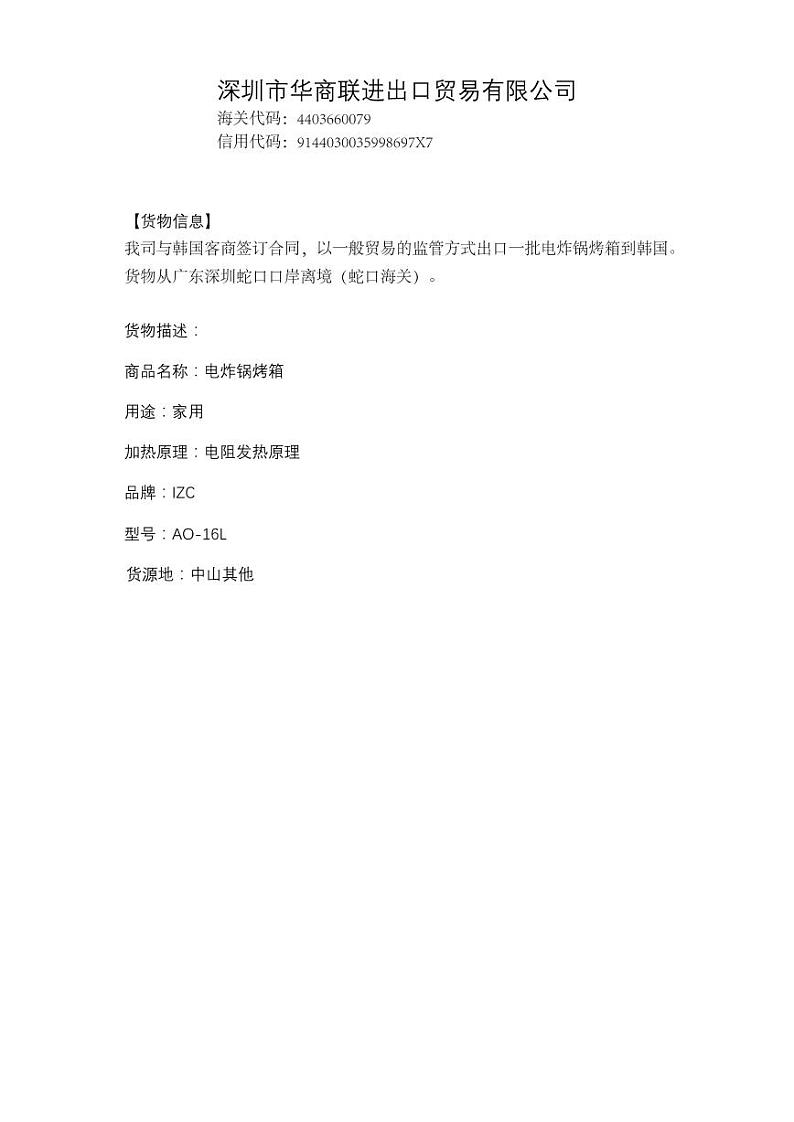 深圳市华商联进出口贸易有限公司
海关代码：4403660079
信用代码：9144030035998697X7

【货物信息】
我司与韩国客商签订合同，以一般贸易的监管方式出口一批电炸锅烤箱到韩国。货物从广东深圳蛇口口岸离境（蛇口海关）。

货物描述：

商品名称：电炸锅烤箱

用途：家用

加热原理：电阻发热原理

品牌：IZC

型号：AO-16L

货源地：中山其他